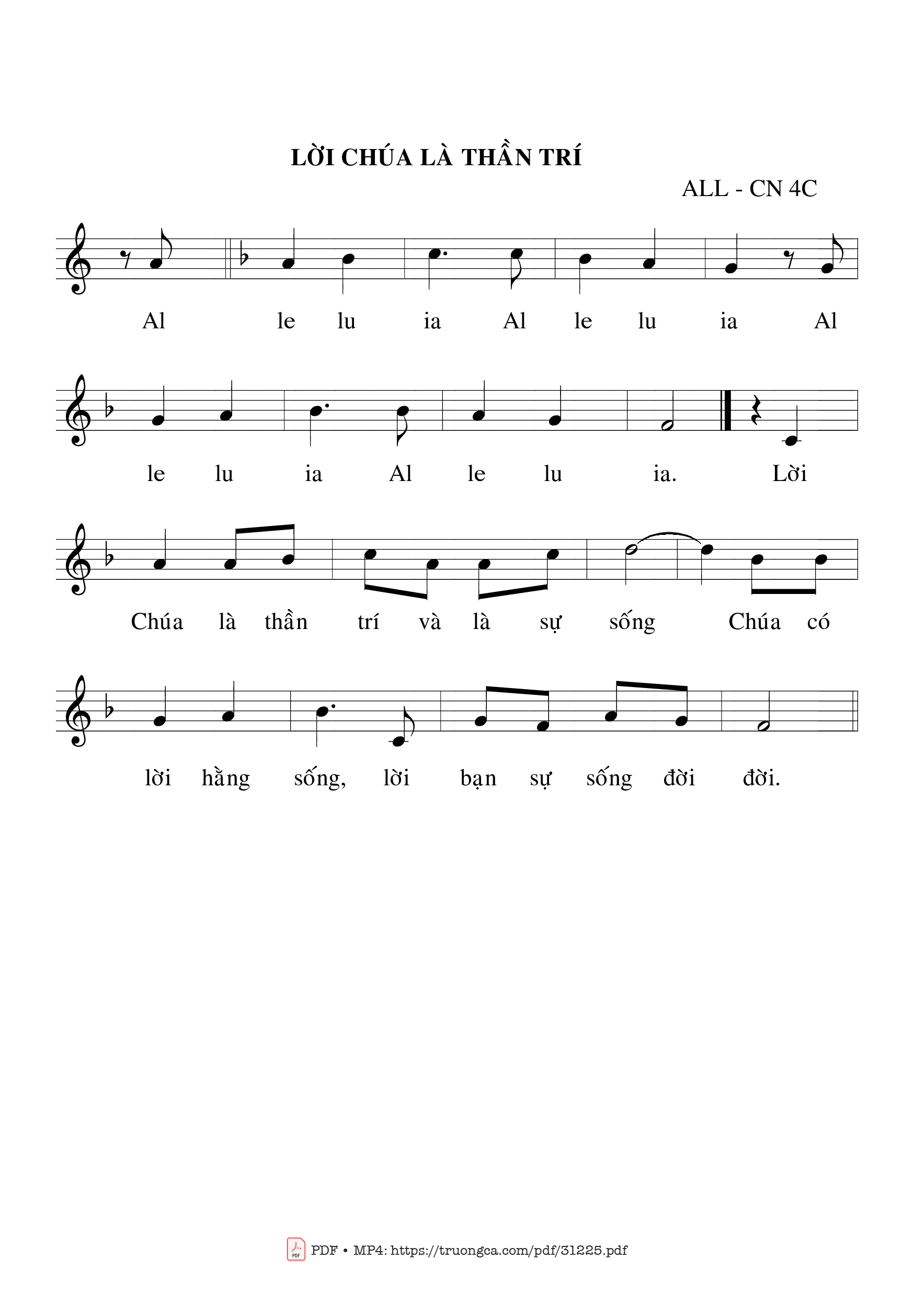 LỜI CHÚA LÀ THẦN TRÍ

ALL - CN 4C

Al le lu ia Al le lu ia Al

le lu ia Al le lu ia. Lời

Chúa là thần trí và là sự sống Chúa có

lời hằng sống, lời bạn sự sống đời đời.

PDF • MP4: https://truongca.com/pdf/31225.pdf